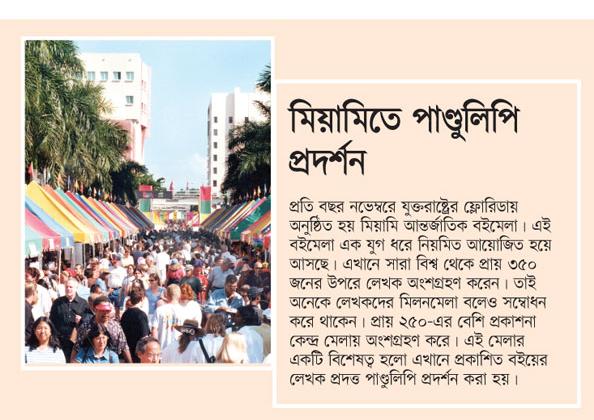 মিয়ামিতে পাণ্ডুলিপি প্রদর্শন

প্রতি বছর নভেম্বরে যুক্তরাষ্ট্রের ফ্লোরিডায় অনুষ্ঠিত হয় মিয়ামি আন্তর্জাতিক বইমেলা। এই বইমেলা এক যুগ ধরে নিয়মিত আয়োজিত হয়ে আসছে। এখানে সারা বিশ্ব থেকে প্রায় ৩৫০ জনের উপরে লেখক অংশগ্রহণ করেন। তাই অনেকে লেখকদের মিলনমেলা বলেও সম্বোধন করে থাকেন। প্রায় ২৫০-এর বেশি প্রকাশনা কেন্দ্র মেলায় অংশগ্রহণ করে। এই মেলার একটি বিশেষত্ব হলো এখানে প্রকাশিত বইয়ের লেখক প্রদত্ত পাণ্ডুলিপি প্রদর্শন করা হয়।